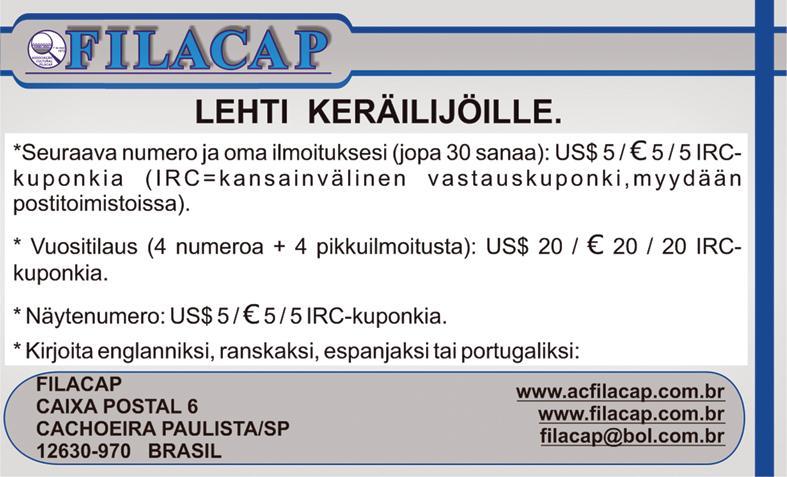 FILACAP

LEHTI KERÄILIJÖILLE.

*Seuraava numero ja oma ilmoituksesi (jopa 30 sanaa): US$ 5 / € 5 / 5 IRC-kuponkia (IRC=kansainvälinen vastauskuponki,myydään postitoimistoissa).

* Vuositilaus (4 numeroa + 4 pikkuilmoitusta): US$ 20 / € 20 / 20 IRC-kuponkia.

* Näytenumero: US$ 5 / € 5 / 5 IRC-kuponkia.

* Kirjoita englanniksi, ranskaksi, espanjaksi tai portugaliksi:

FILACAP
CAIXA POSTAL 6
CACHOEIRA PAULISTA/SP
12630-970 BRASIL

www.acfilacap.com.br
www.filacap.com.br
filacap@bol.com.br